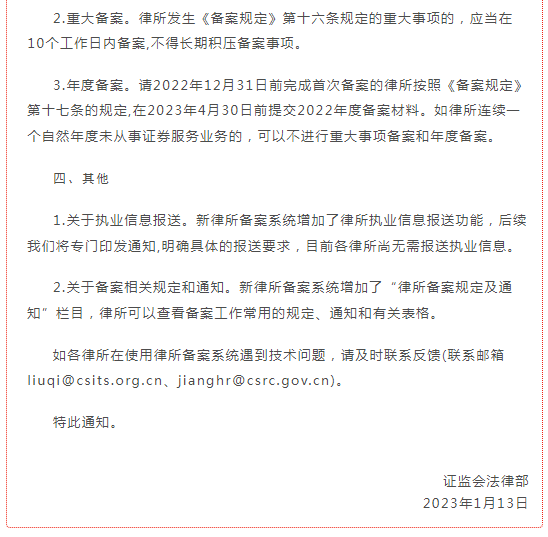 2.重大备案。律所发生《备案规定》第十六条规定的重大事项的，应当在10个工作日内备案,不得长期积压备案事项。

3.年度备案。请2022年12月31日前完成首次备案的律所按照《备案规定》第十七条的规定,在2023年4月30日前提交2022年度备案材料。如律所连续一个自然年度未从事证券服务业务的，可以不进行重大事项备案和年度备案。

四、其他

1.关于执业信息报送。新律所备案系统增加了律所执业信息报送功能，后续我们将专门印发通知,明确具体的报送要求，目前各律所尚无需报送执业信息。

2.关于备案相关规定和通知。新律所备案系统增加了“律所备案规定及通知”栏目，律所可以查看备案工作常用的规定、通知和有关表格。

如各律所在使用律所备案系统遇到技术问题，请及时联系反馈(联系邮箱liuqi@csits.org.cn、jianghr@csrc.gov.cn)。

特此通知。

证监会法律部
2023年1月13日